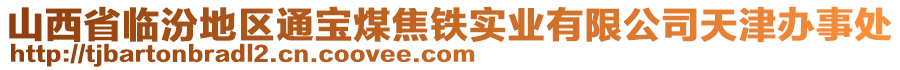 山西省临汾地区通宝煤焦铁实业有限公司天津办事处
http://tjbartonbradl2.cn.coovee.com